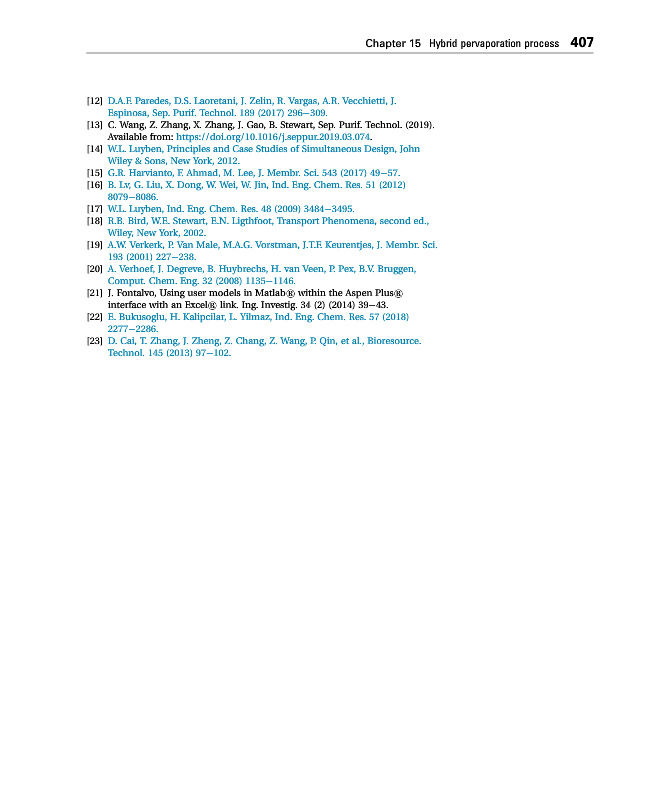 Chapter 15 Hybrid pervaporation process 407

[12] D.A.F. Paredes, D.S. Laoretani, J. Zelin, R. Vargas, A.R. Vecchietti, J. Espinosa, Sep. Purif. Technol. 189 (2017) 296–309.
[13] C. Wang, Z. Zhang, X. Zhang, J. Gao, B. Stewart, Sep. Purif. Technol. (2019). Available from: https://doi.org/10.1016/j.seppur.2019.03.074.
[14] W.L. Luyben, Principles and Case Studies of Simultaneous Design, John Wiley & Sons, New York, 2012.
[15] G.R. Harvianto, F. Ahmad, M. Lee, J. Membr. Sci. 543 (2017) 49–57.
[16] B. Lv, G. Liu, X. Dong, W. Wei, W. Jin, Ind. Eng. Chem. Res. 51 (2012) 8079–8086.
[17] W.L. Luyben, Ind. Eng. Chem. Res. 48 (2009) 3484–3495.
[18] R.B. Bird, W.E. Stewart, E.N. Ligthfoot, Transport Phenomena, second ed., Wiley, New York, 2002.
[19] A.W. Verkerk, P. Van Male, M.A.G. Vorstman, J.T.F. Keurentjes, J. Membr. Sci. 193 (2001) 227–238.
[20] A. Verhoef, J. Degreve, B. Huybrechs, H. van Veen, P. Pex, B.V. Bruggen, Comput. Chem. Eng. 32 (2008) 1135–1146.
[21] J. Fontalvo, Using user models in Matlab® within the Aspen Plus® interface with an Excel® link. Ing. Investig. 34 (2) (2014) 39–43.
[22] E. Bukusoglu, H. Kalipcilar, L. Yilmaz, Ind. Eng. Chem. Res. 57 (2018) 2277–2286.
[23] D. Cai, T. Zhang, J. Zheng, Z. Chang, Z. Wang, P. Qin, et al., Bioresource. Technol. 145 (2013) 97–102.